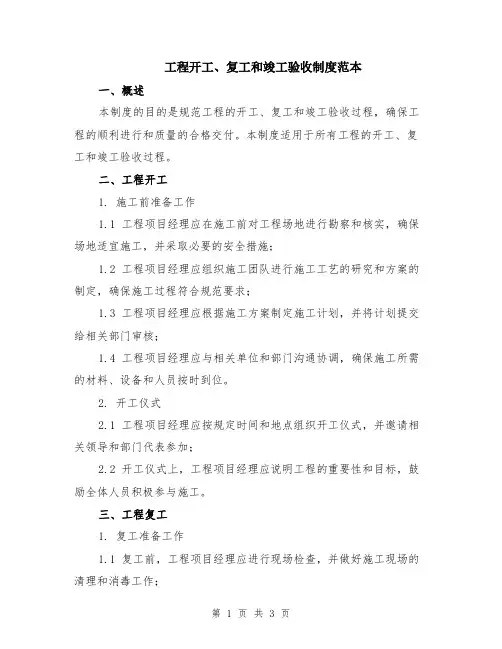 工程开工、复工和竣工验收制度范本

一、概述

本制度的目的是规范工程的开工、复工和竣工验收过程，确保工程的顺利进行和质量的合格交付。本制度适用于所有工程的开工、复工和竣工验收过程。

二、工程开工

1. 施工前准备工作

1.1 工程项目经理应在施工前对工程场地进行勘察和核实，确保场地适宜施工，并采取必要的安全措施；

1.2 工程项目经理应组织施工团队进行施工工艺的研究和方案的制定，确保施工过程符合规范要求；

1.3 工程项目经理应根据施工方案制定施工计划，并将计划提交给相关部门审核；

1.4 工程项目经理应与相关单位和部门沟通协调，确保施工所需的材料、设备和人员按时到位。

2. 开工仪式

2.1 工程项目经理应按规定时间和地点组织开工仪式，并邀请相关领导和部门代表参加；

2.2 开工仪式上，工程项目经理应说明工程的重要性和目标，鼓励全体人员积极参与施工。

三、工程复工

1. 复工准备工作

1.1 复工前，工程项目经理应进行现场检查，并做好施工现场的清理和消毒工作；

第 1 页 共 3 页